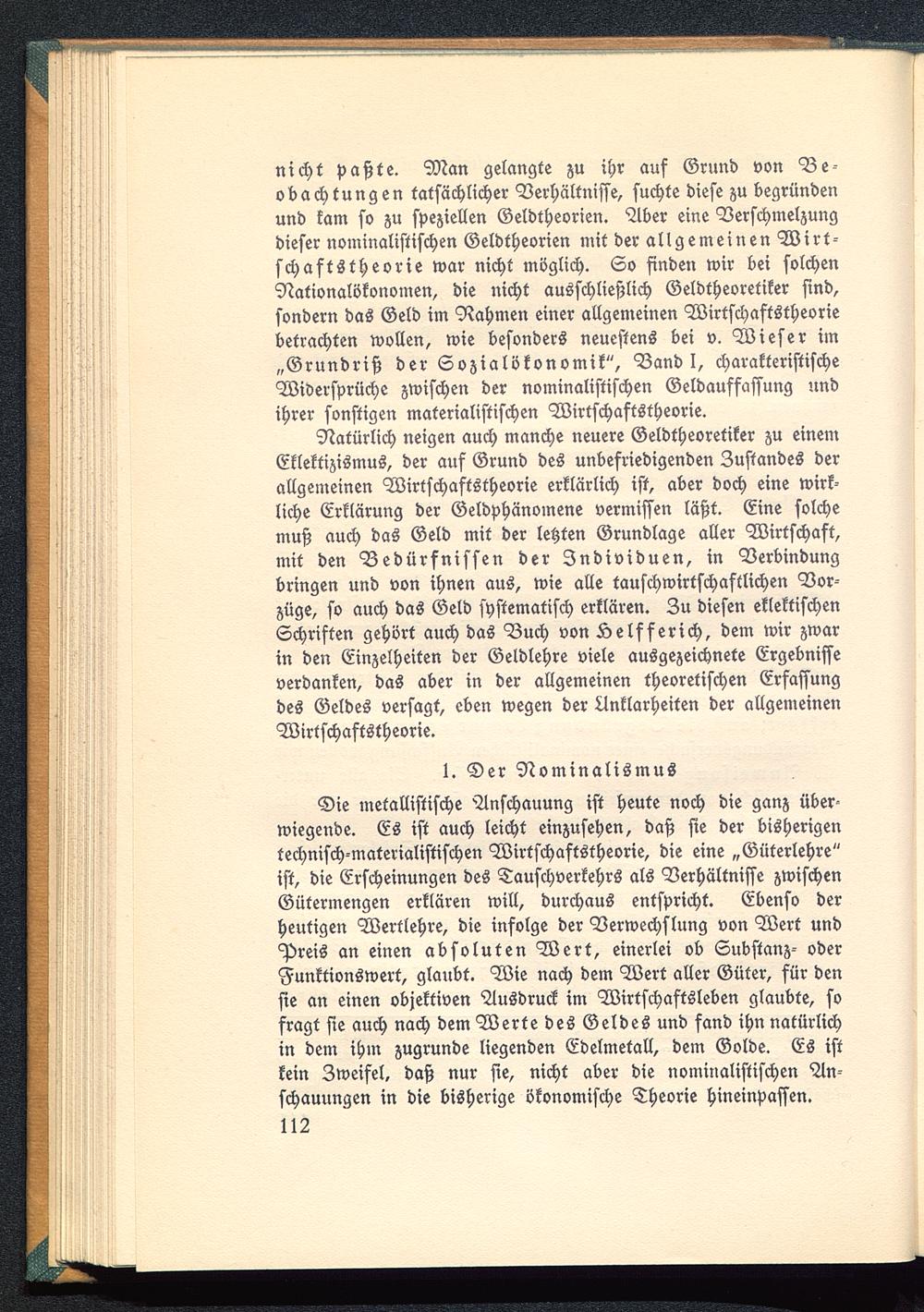 nicht paßte. Man gelangte zu ihr auf Grund von Beobachtungen tatsächlicher Verhältnisse, suchte diese zu begründen und kam so zu speziellen Geldtheorien. Aber eine Verschmelzung dieser nominalistischen Geldtheorien mit der allgemeinen Wirtschaftstheorie war nicht möglich. So finden wir bei solchen Nationalökonomen, die nicht ausschließlich Geldtheoretiker sind, sondern das Geld im Rahmen einer allgemeinen Wirtschaftstheorie betrachten wollen, wie besonders neuestens bei v. Wieser im „Grundriß der Sozialökonomik", Band I, charakteristische Widersprüche zwischen der nominalistischen Geldauffassung und ihrer sonstigen materialistischen Wirtschaftstheorie.

Natürlich neigen auch manche neuere Geldtheoretiker zu einem Eklektizismus, der auf Grund des unbefriedigenden Zustandes der allgemeinen Wirtschaftstheorie erklärlich ist, aber doch eine wirkliche Erklärung der Geldphänomene vermissen läßt. Eine solche muß auch das Geld mit der letzten Grundlage aller Wirtschaft, mit den Bedürfnissen der Individuen, in Verbindung bringen und von ihnen aus, wie alle tauschwirtschaftlichen Vorzüge, so auch das Geld systematisch erklären. Zu diesen eklektischen Schriften gehört auch das Buch von Helfferich, dem wir zwar in den Einzelheiten der Geldlehre viele ausgezeichnete Ergebnisse verdanken, das aber in der allgemeinen theoretischen Erfassung des Geldes versagt, eben wegen der Unklarheiten der allgemeinen Wirtschaftstheorie.

1. Der Nominalismus

Die metallistische Anschauung ist heute noch die ganz überwiegende. Es ist auch leicht einzusehen, daß sie der bisherigen technisch-materialistischen Wirtschaftstheorie, die eine „Güterlehre" ist, die Erscheinungen des Tauschverkehrs als Verhältnisse zwischen Gütermengen erklären will, durchaus entspricht. Ebenso der heutigen Wertlehre, die infolge der Verwechslung von Wert und Preis an einen absoluten Wert, einerlei ob Substanz- oder Funktionswert, glaubt. Wie nach dem Wert aller Güter, für den sie an einen objektiven Ausdruck im Wirtschaftsleben glaubte, so fragt sie auch nach dem Werte des Geldes und fand ihn natürlich in dem ihm zugrunde liegenden Edelmetall, dem Golde. Es ist kein Zweifel, daß nur sie, nicht aber die nominalistischen Anschauungen in die bisherige ökonomische Theorie hineinpassen.

112